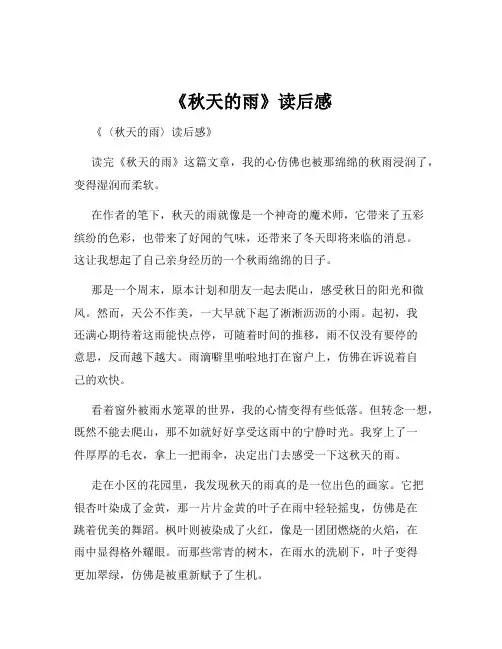 《秋天的雨》读后感

《〈秋天的雨〉读后感》

读完《秋天的雨》这篇文章，我的心仿佛也被那绵绵的秋雨浸润了，变得湿润而柔软。

在作者的笔下，秋天的雨就像是一个神奇的魔术师，它带来了五彩缤纷的色彩，也带来了好闻的气味，还带来了冬天即将来临的消息。这让我想起了自己亲身经历的一个秋雨绵绵的日子。

那是一个周末，原本计划和朋友一起去爬山，感受秋日的阳光和微风。然而，天公不作美，一大早就下起了淅淅沥沥的小雨。起初，我还满心期待着这雨能快点停，可随着时间的推移，雨不仅没有要停的意思，反而越下越大。雨滴噼里啪啦地打在窗户上，仿佛在诉说着自己的欢快。

看着窗外被雨水笼罩的世界，我的心情变得有些低落。但转念一想，既然不能去爬山，那不如就好好享受这雨中的宁静时光。我穿上了一件厚厚的毛衣，拿上一把雨伞，决定出门去感受一下这秋天的雨。

走在小区的花园里，我发现秋天的雨真的是一位出色的画家。它把银杏叶染成了金黄，那一片片金黄的叶子在雨中轻轻摇曳，仿佛是在跳着优美的舞蹈。枫叶则被染成了火红，像是一团团燃烧的火焰，在雨中显得格外耀眼。而那些常青的树木，在雨水的洗刷下，叶子变得更加翠绿，仿佛是被重新赋予了生机。